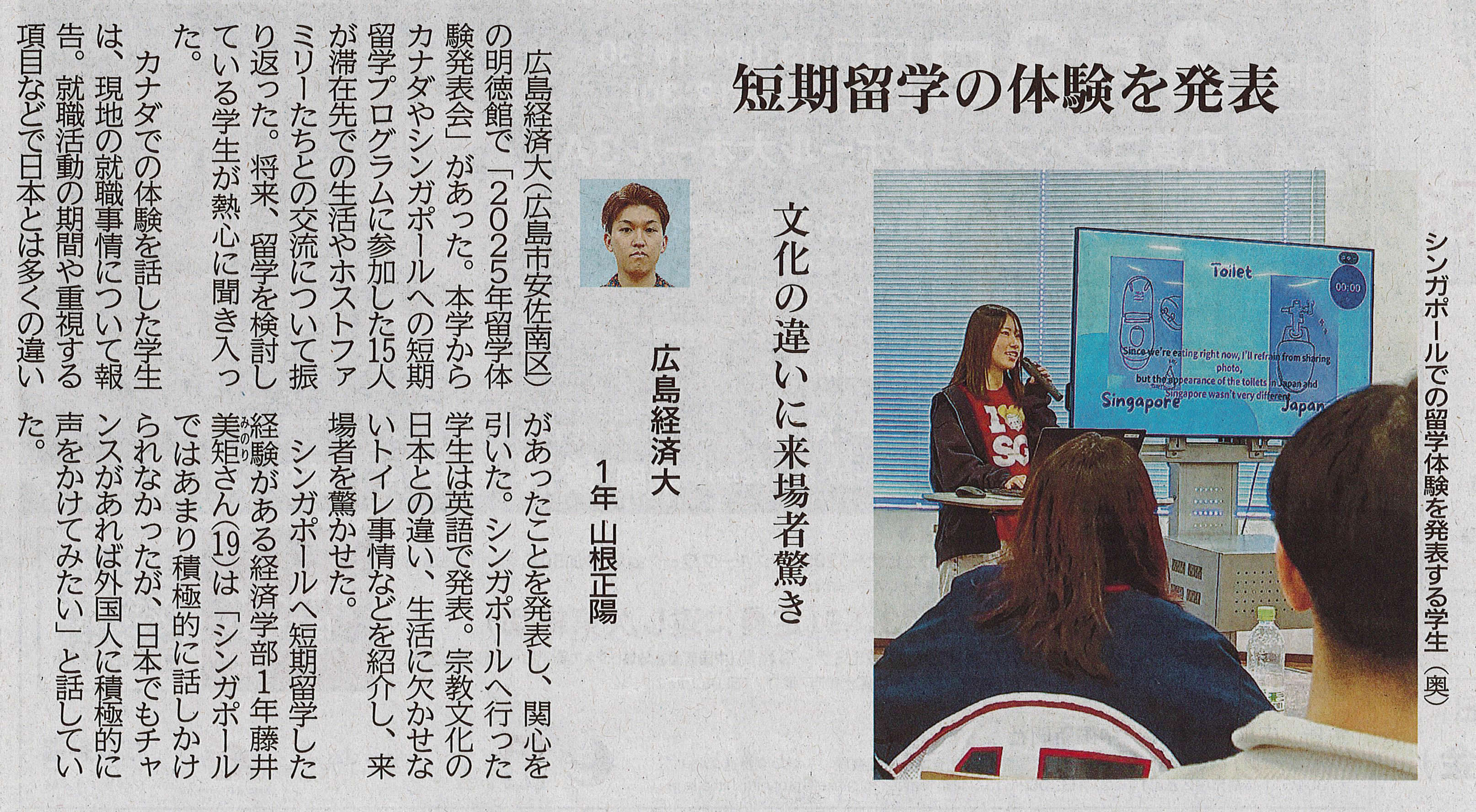 短期留学の体験を発表

シンガポールでの留学体験を発表する学生（奥）

Toilet

00:00

Since we're eating right now, I'll refrain from sharing photo, but the appearance of the toilets in Japan and Singapore wasn't very different

Singapore

Japan

文化の違いに来場者驚き

広島経済大

1年 山根正陽

広島経済大（広島市安佐南区）の明徳館で「2025年留学体験発表会」があった。本学からカナダやシンガポールへの短期留学プログラムに参加した15人が滞在先での生活やホストファミリーたちとの交流について振り返った。将来、留学を検討している学生が熱心に聞き入った。

カナダでの体験を話した学生は、現地の就職事情について報告。就職活動の期間や重視する項目などで日本とは多くの違いがあったことを発表し、関心を引いた。シンガポールへ行った学生は英語で発表。宗教文化の日本との違い、生活に欠かせないトイレ事情などを紹介し、来場者を驚かせた。

シンガポールへ短期留学した経験がある経済学部1年藤井美矩さん(19)は「シンガポールではあまり積極的に話しかけられなかったが、日本でもチャンスがあれば外国人に積極的に声をかけてみたい」と話していた。